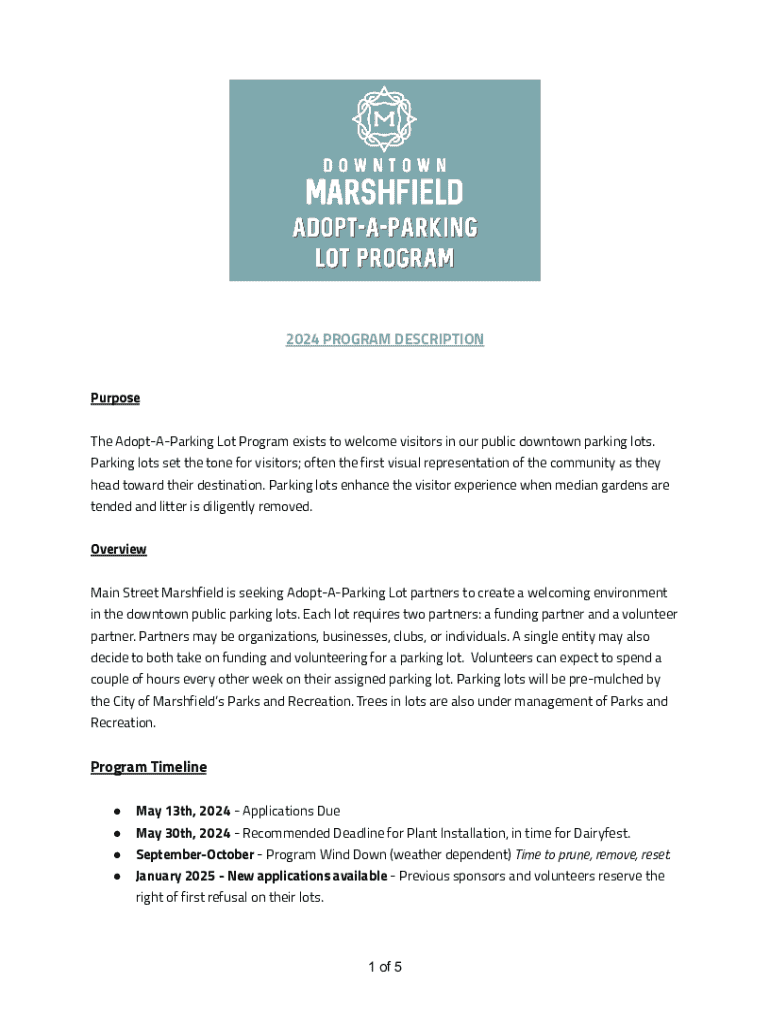 M

DOWNTOWN
MARSHFIELD
ADOPT-A-PARKING
LOT PROGRAM

2024 PROGRAM DESCRIPTION

Purpose

The Adopt-A-Parking Lot Program exists to welcome visitors in our public downtown parking lots. Parking lots set the tone for visitors; often the first visual representation of the community as they head toward their destination. Parking lots enhance the visitor experience when median gardens are tended and litter is diligently removed.

Overview

Main Street Marshfield is seeking Adopt-A-Parking Lot partners to create a welcoming environment in the downtown public parking lots. Each lot requires two partners: a funding partner and a volunteer partner. Partners may be organizations, businesses, clubs, or individuals. A single entity may also decide to both take on funding and volunteering for a parking lot. Volunteers can expect to spend a couple of hours every other week on their assigned parking lot. Parking lots will be pre-mulched by the City of Marshfield's Parks and Recreation. Trees in lots are also under management of Parks and Recreation.

Program Timeline

● May 13th, 2024 - Applications Due
● May 30th, 2024 - Recommended Deadline for Plant Installation, in time for Dairyfest.
● September-October - Program Wind Down (weather dependent) Time to prune, remove, reset.
● January 2025 - New applications available - Previous sponsors and volunteers reserve the right of first refusal on their lots.

1 of 5